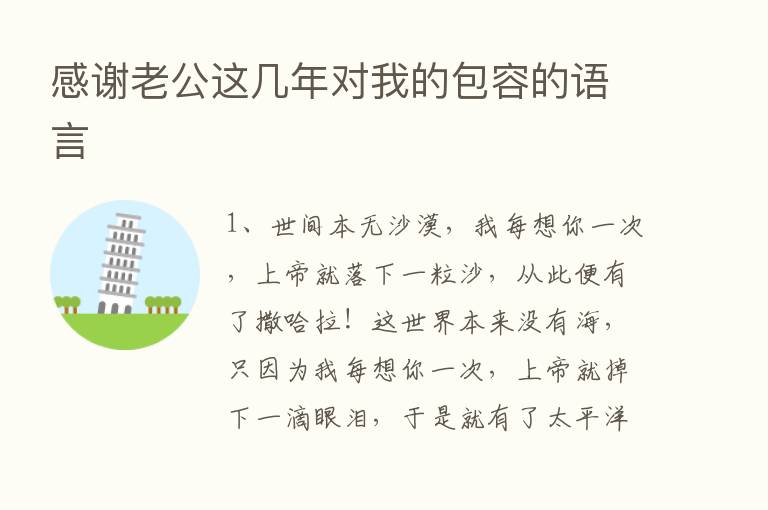 感谢老公这几年对我的包容的语言

1、世间本无沙漠，我每想你一次，上帝就落下一粒沙，从此便有了撒哈拉！这世界本来没有海，只因为我每想你一次，上帝就掉下一滴眼泪，于是就有了太平洋